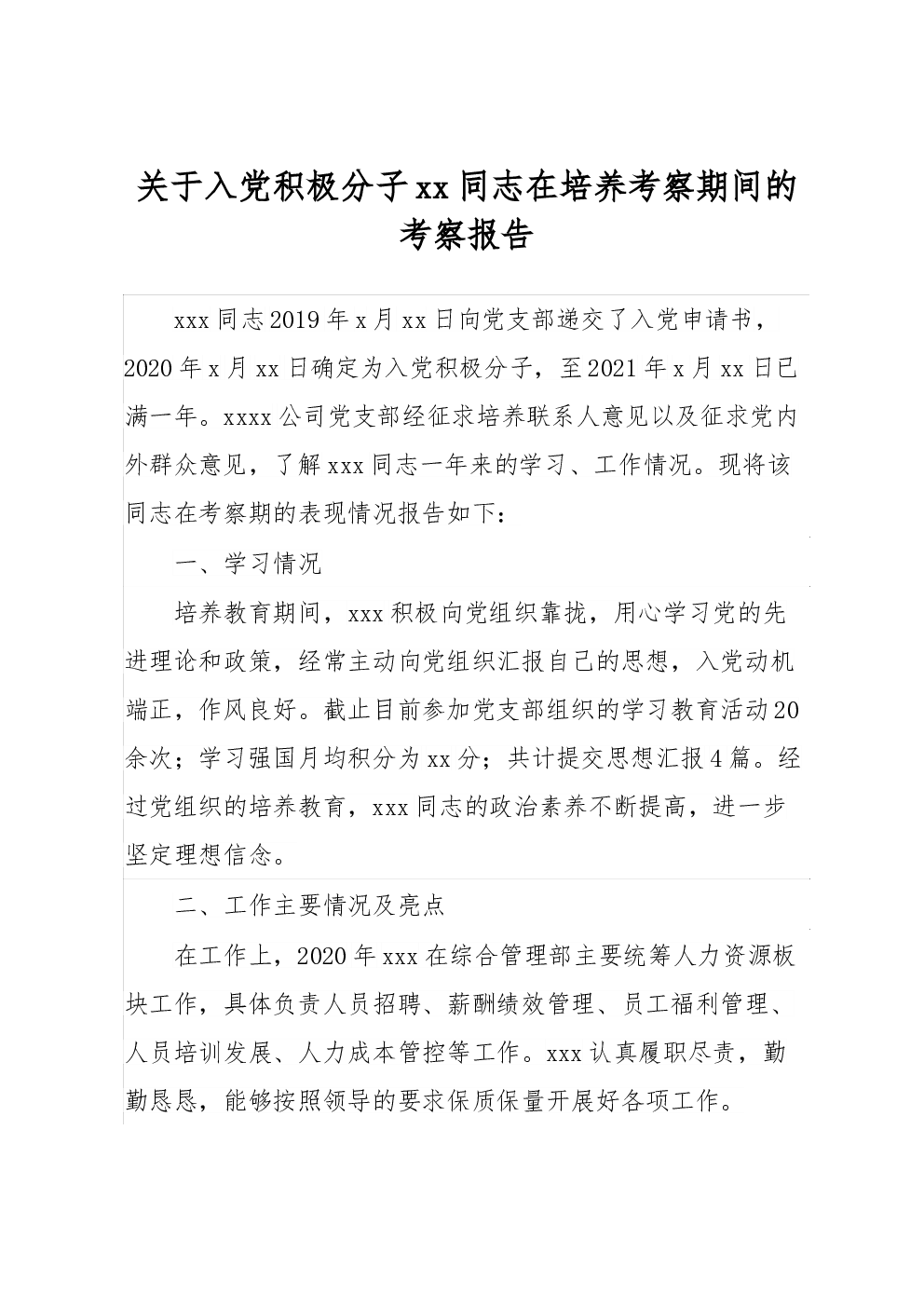 关于入党积极分子xx同志在培养考察期间的考察报告

xxx同志2019年x月xx日向党支部递交了入党申请书，2020年x月xx日确定为入党积极分子，至2021年x月xx日已满一年。xxxx公司党支部经征求培养联系人意见以及征求党内外群众意见，了解xxx同志一年来的学习、工作情况。现将该同志在考察期的表现情况报告如下：

一、学习情况

培养教育期间，xxx积极向党组织靠拢，用心学习党的先进理论和政策，经常主动向党组织汇报自己的思想，入党动机端正，作风良好。截止目前参加党支部组织的学习教育活动20余次；学习强国月均积分为xx分；共计提交思想汇报4篇。经过党组织的培养教育，xxx同志的政治素养不断提高，进一步坚定理想信念。

二、工作主要情况及亮点

在工作上，2020年xxx在综合管理部主要统筹人力资源板块工作，具体负责人员招聘、薪酬绩效管理、员工福利管理、人员培训发展、人力成本管控等工作。xxx认真履职尽责，勤勤恳恳，能够按照领导的要求保质保量开展好各项工作。